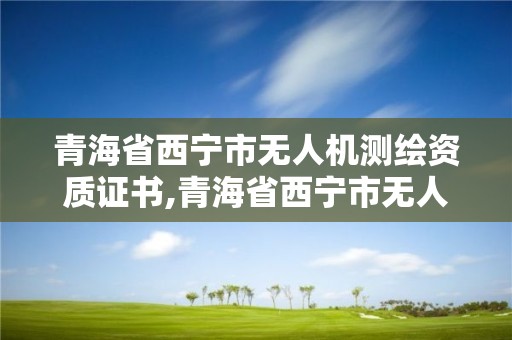 青海省西宁市无人机测绘资质证书,青海省西宁市无人